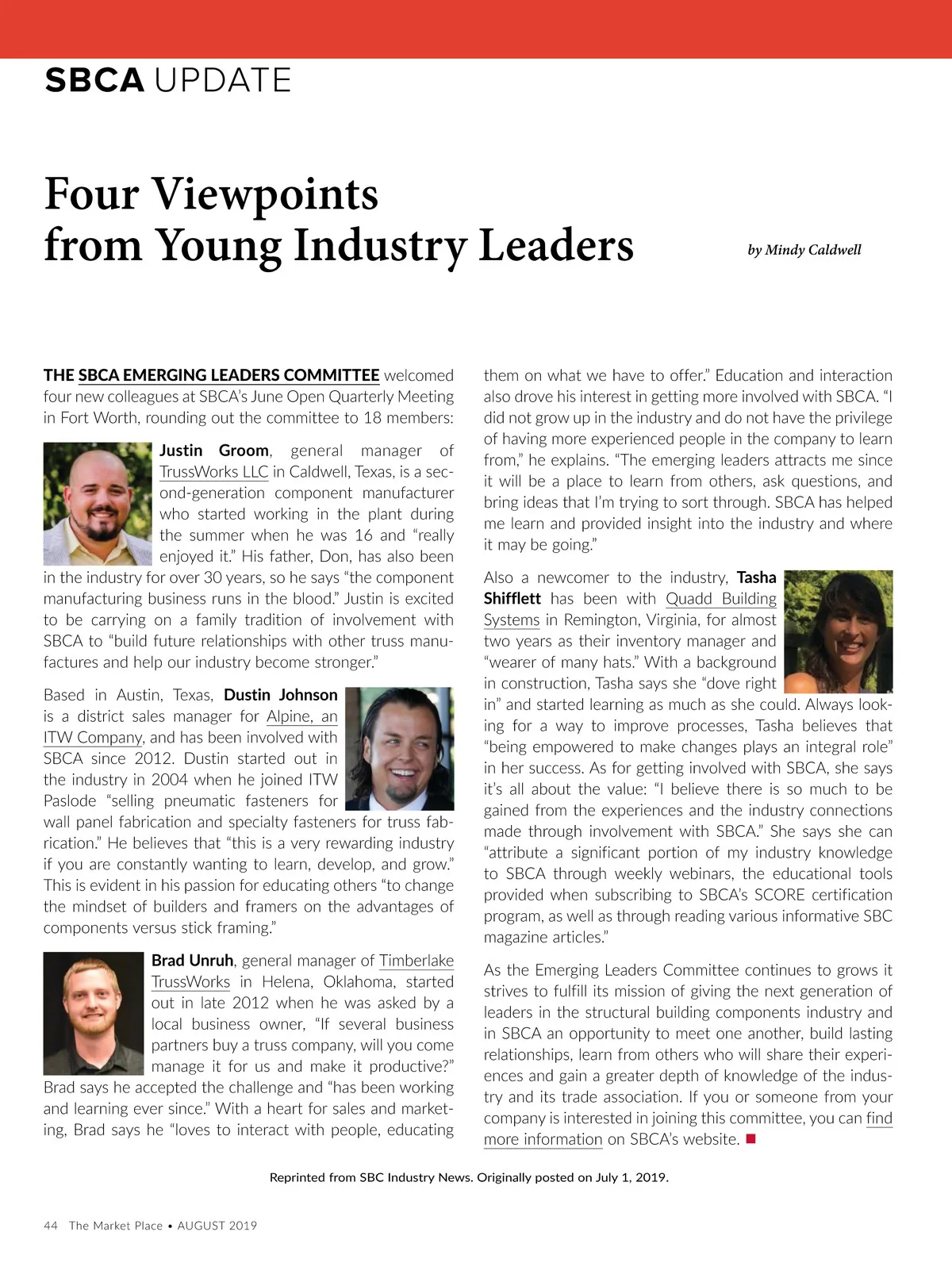 SBCA UPDATE

Four Viewpoints from Young Industry Leaders

by Mindy Caldwell

THE SBCA EMERGING LEADERS COMMITTEE welcomed four new colleagues at SBCA's June Open Quarterly Meeting in Fort Worth, rounding out the committee to 18 members:

Justin Groom, general manager of TrussWorks LLC in Caldwell, Texas, is a second-generation component manufacturer who started working in the plant during the summer when he was 16 and "really enjoyed it." His father, Don, has also been in the industry for over 30 years, so he says "the component manufacturing business runs in the blood." Justin is excited to be carrying on a family tradition of involvement with SBCA to "build future relationships with other truss manufactures and help our industry become stronger."

Based in Austin, Texas, Dustin Johnson is a district sales manager for Alpine, an ITW Company, and has been involved with SBCA since 2012. Dustin started out in the industry in 2004 when he joined ITW Paslode "selling pneumatic fasteners for wall panel fabrication and specialty fasteners for truss fabrication." He believes that "this is a very rewarding industry if you are constantly wanting to learn, develop, and grow." This is evident in his passion for educating others "to change the mindset of builders and framers on the advantages of components versus stick framing."

Brad Unruh, general manager of Timberlake TrussWorks in Helena, Oklahoma, started out in late 2012 when he was asked by a local business owner, "If several business partners buy a truss company, will you come manage it for us and make it productive?" Brad says he accepted the challenge and "has been working and learning ever since." With a heart for sales and marketing, Brad says he "loves to interact with people, educating them on what we have to offer." Education and interaction also drove his interest in getting more involved with SBCA. "I did not grow up in the industry and do not have the privilege of having more experienced people in the company to learn from," he explains. "The emerging leaders attracts me since it will be a place to learn from others, ask questions, and bring ideas that I'm trying to sort through. SBCA has helped me learn and provided insight into the industry and where it may be going."

Also a newcomer to the industry, Tasha Shifflett has been with Quadd Building Systems in Remington, Virginia, for almost two years as their inventory manager and "wearer of many hats." With a background in construction, Tasha says she "dove right in" and started learning as much as she could. Always looking for a way to improve processes, Tasha believes that "being empowered to make changes plays an integral role" in her success. As for getting involved with SBCA, she says it's all about the value: "I believe there is so much to be gained from the experiences and the industry connections made through involvement with SBCA." She says she can "attribute a significant portion of my industry knowledge to SBCA through weekly webinars, the educational tools provided when subscribing to SBCA's SCORE certification program, as well as through reading various informative SBC magazine articles."

As the Emerging Leaders Committee continues to grows it strives to fulfill its mission of giving the next generation of leaders in the structural building components industry and in SBCA an opportunity to meet one another, build lasting relationships, learn from others who will share their experiences and gain a greater depth of knowledge of the industry and its trade association. If you or someone from your company is interested in joining this committee, you can find more information on SBCA's website. ■

Reprinted from SBC Industry News. Originally posted on July 1, 2019.

44 The Market Place • AUGUST 2019